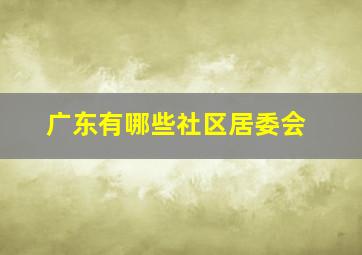 广东有哪些社区居委会